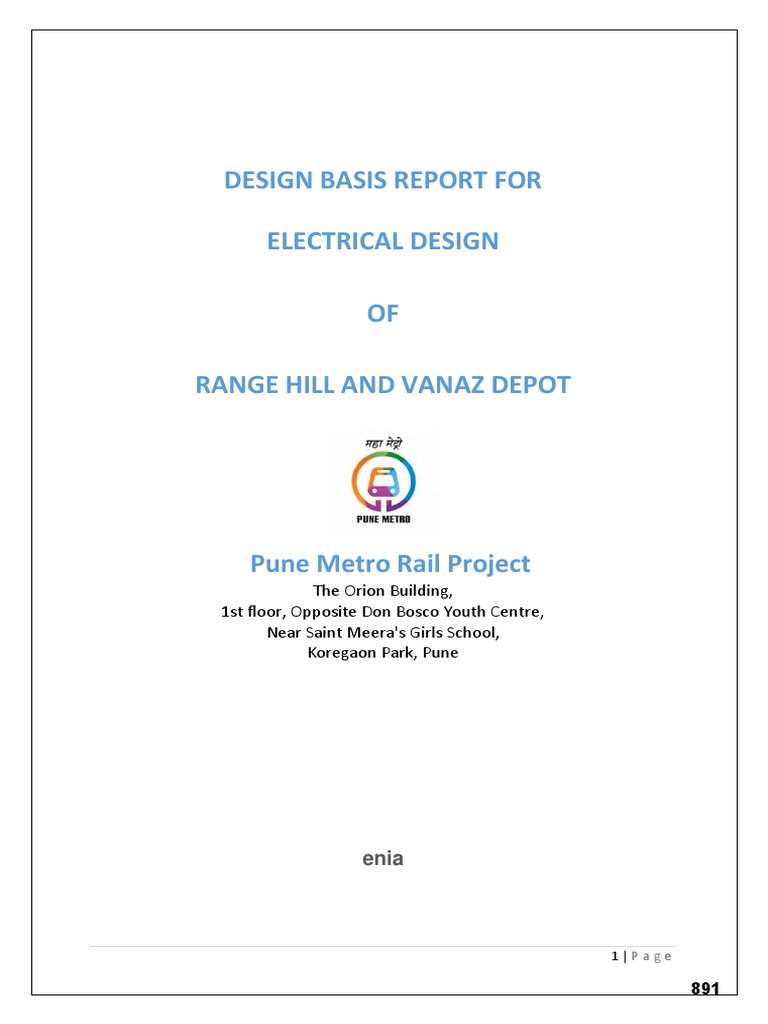 DESIGN BASIS REPORT FOR

ELECTRICAL DESIGN

OF

RANGE HILL AND VANAZ DEPOT

महा मेट्रो

PUNE METRO

Pune Metro Rail Project

The Orion Building,
1st floor, Opposite Don Bosco Youth Centre,
Near Saint Meera's Girls School,
Koregaon Park, Pune

enia

1 | P a g e

891